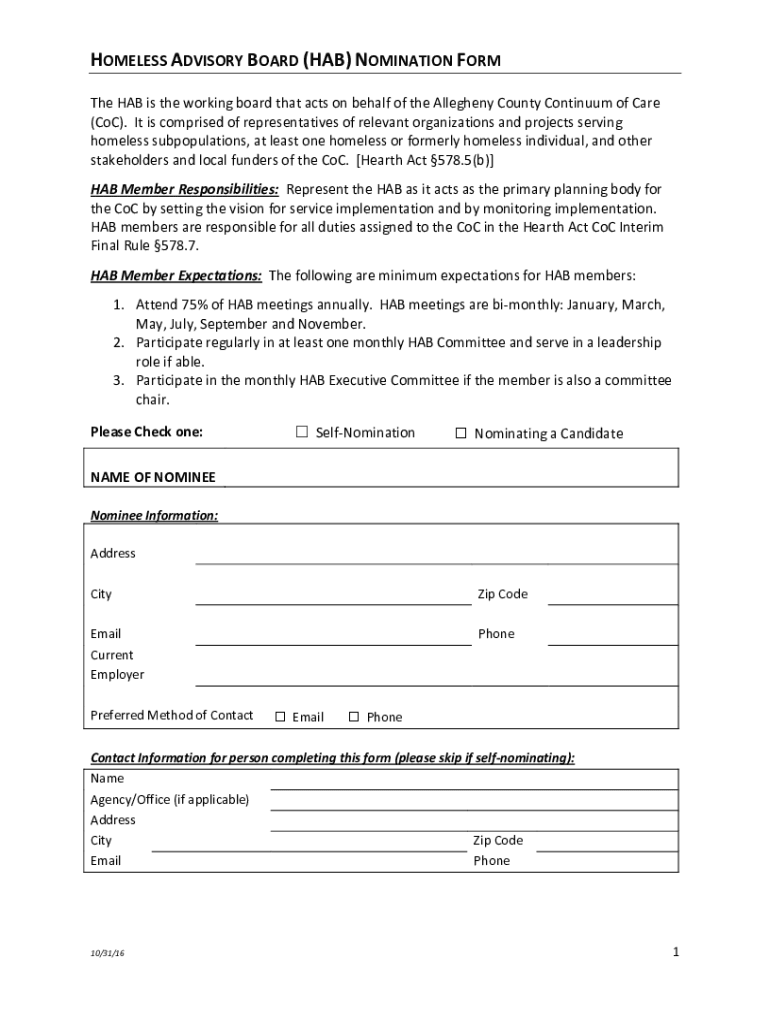 HOMELESS ADVISORY BOARD (HAB) NOMINATION FORM

The HAB is the working board that acts on behalf of the Allegheny County Continuum of Care (CoC). It is comprised of representatives of relevant organizations and projects serving homeless subpopulations, at least one homeless or formerly homeless individual, and other stakeholders and local funders of the CoC. [Hearth Act §578.5(b)]

HAB Member Responsibilities: Represent the HAB as it acts as the primary planning body for the CoC by setting the vision for service implementation and by monitoring implementation. HAB members are responsible for all duties assigned to the CoC in the Hearth Act CoC Interim Final Rule §578.7.

HAB Member Expectations: The following are minimum expectations for HAB members:

1. Attend 75% of HAB meetings annually. HAB meetings are bi-monthly: January, March, May, July, September and November.
2. Participate regularly in at least one monthly HAB Committee and serve in a leadership role if able.
3. Participate in the monthly HAB Executive Committee if the member is also a committee chair.

Please Check one: ☐ Self-Nomination ☐ Nominating a Candidate

NAME OF NOMINEE

Nominee Information:

Address

City Zip Code

Email Phone

Current Employer

Preferred Method of Contact ☐ Email ☐ Phone

Contact Information for person completing this form (please skip if self-nominating):

Name
Agency/Office (if applicable)
Address
City Zip Code
Email Phone

10/31/16

1